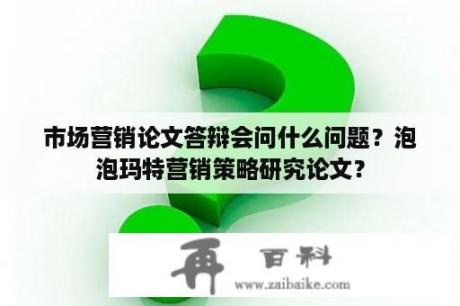 市场营销论文答辩会问什么问题？泡泡玛特营销策略研究论文？

再 百科

www.zaibaike.com